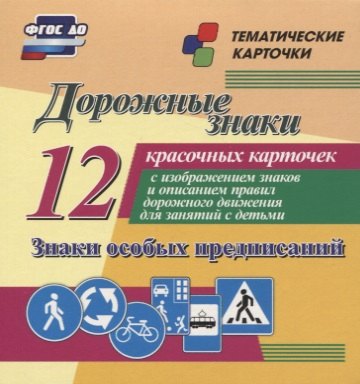 ФГОС ДО

ТЕМАТИЧЕСКИЕ КАРТОЧКИ

Дорожные знаки

12 красочных карточек

с изображением знаков и описанием правил дорожного движения для занятий с детьми

Знаки особых предписаний